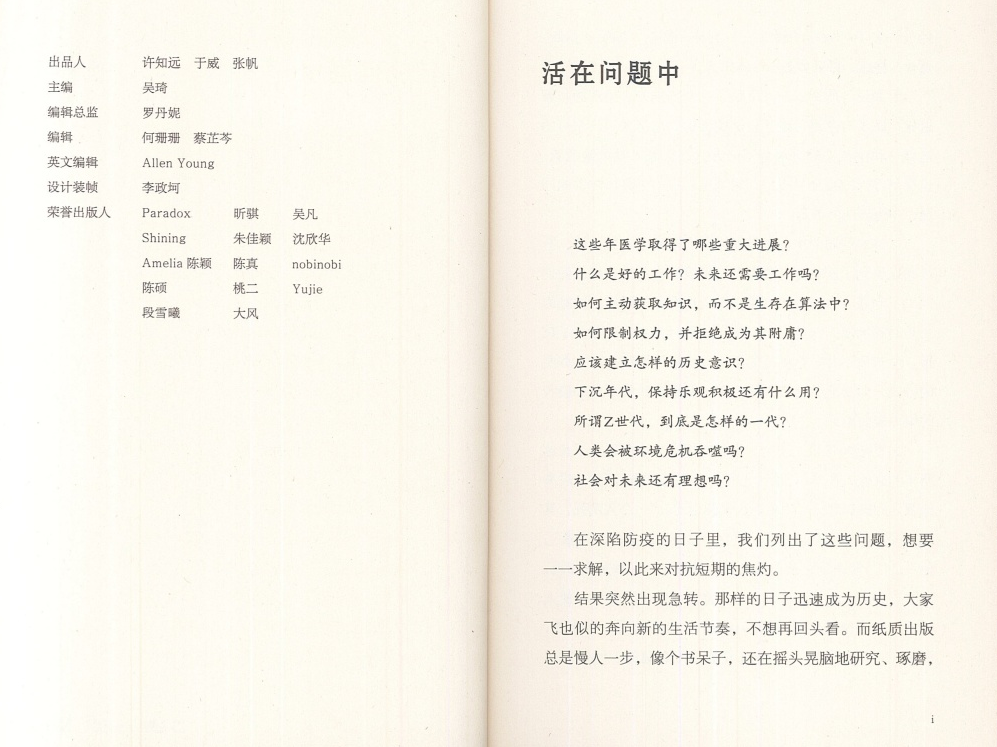 出品人 许知远 于威 张帆
主编 吴琦
编辑总监 罗丹妮
编辑 何珊珊 蔡芷芩
英文编辑 Allen Young
设计装帧 李政坷
荣誉出版人 Paradox 昕骐 吴凡
Shining 朱佳颖 沈欣华
Amelia 陈颖 陈真 nobinobi
陈硕 桃二 Yujie
段雪曦 大风

活在问题中

这些年医学取得了哪些重大进展？
什么是好的工作？未来还需要工作吗？
如何主动获取知识，而不是生存在算法中？
如何限制权力，并拒绝成为其附庸？
应该建立怎样的历史意识？
下沉年代，保持乐观积极还有什么用？
所谓Z世代，到底是怎样的一代？
人类会被环境危机吞噬吗？
社会对未来还有理想吗？

在深陷防疫的日子里，我们列出了这些问题，想要一一求解，以此来对抗短期的焦灼。

结果突然出现急转。那样的日子迅速成为历史，大家飞也似的奔向新的生活节奏，不想再回头看。而纸质出版总是慢人一步，像个书呆子，还在摇头晃脑地研究、琢磨，

i